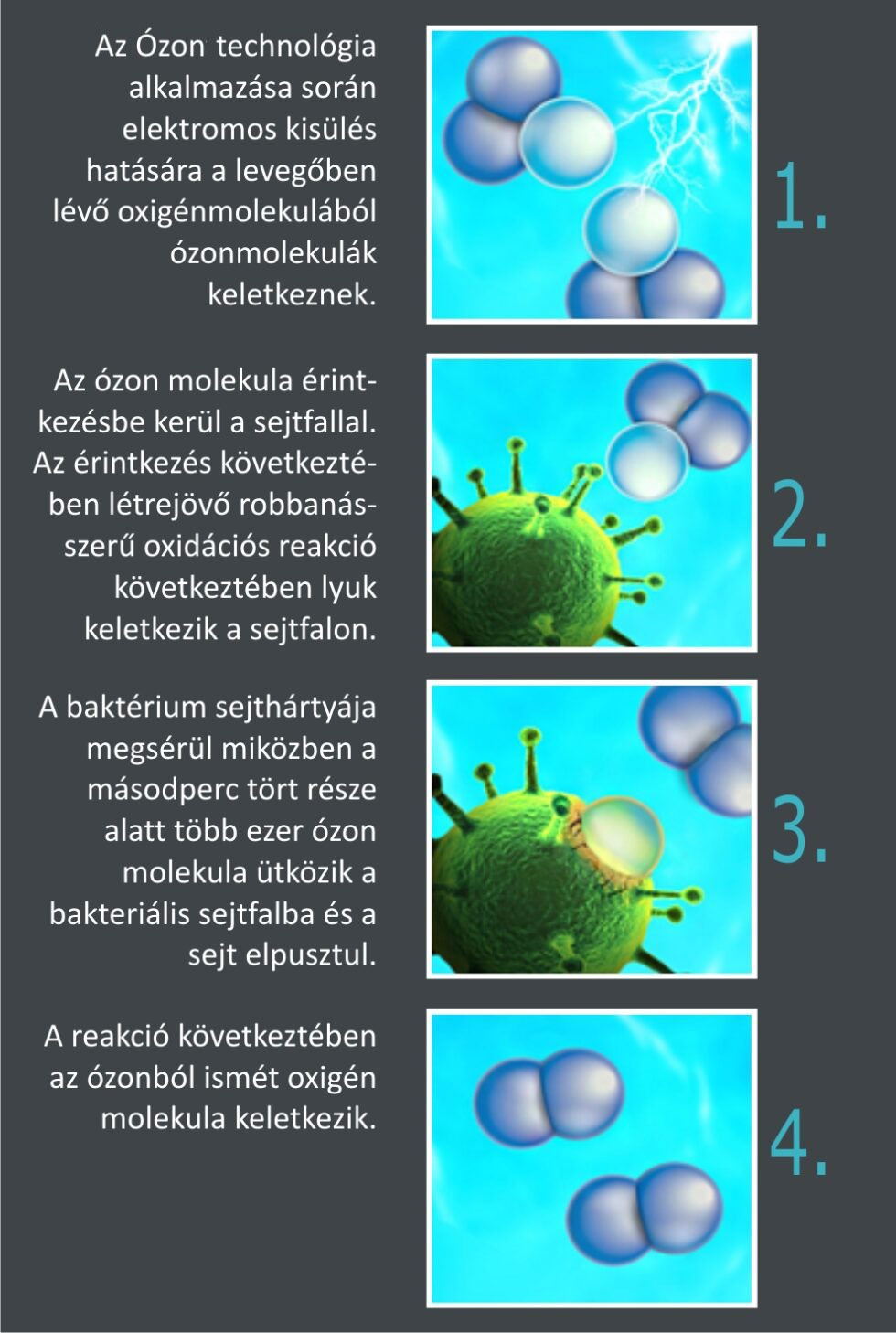 Az Ózon technológia alkalmazása során elektromos kisülés hatására a levegőben lévő oxigénmolekulából ózonmolekulák keletkeznek.

1.

Az ózon molekula érintkezésbe kerül a sejtfallal. Az érintkezés következtében létrejövő robbanásszerű oxidációs reakció következtében lyuk keletkezik a sejtfalon.

2.

A baktérium sejthártyája megsérül miközben a másodperc tört része alatt több ezer ózon molekula ütközik a bakteriális sejtfalba és a sejt elpusztul.

3.

A reakció következtében az ózonból ismét oxigén molekula keletkezik.

4.